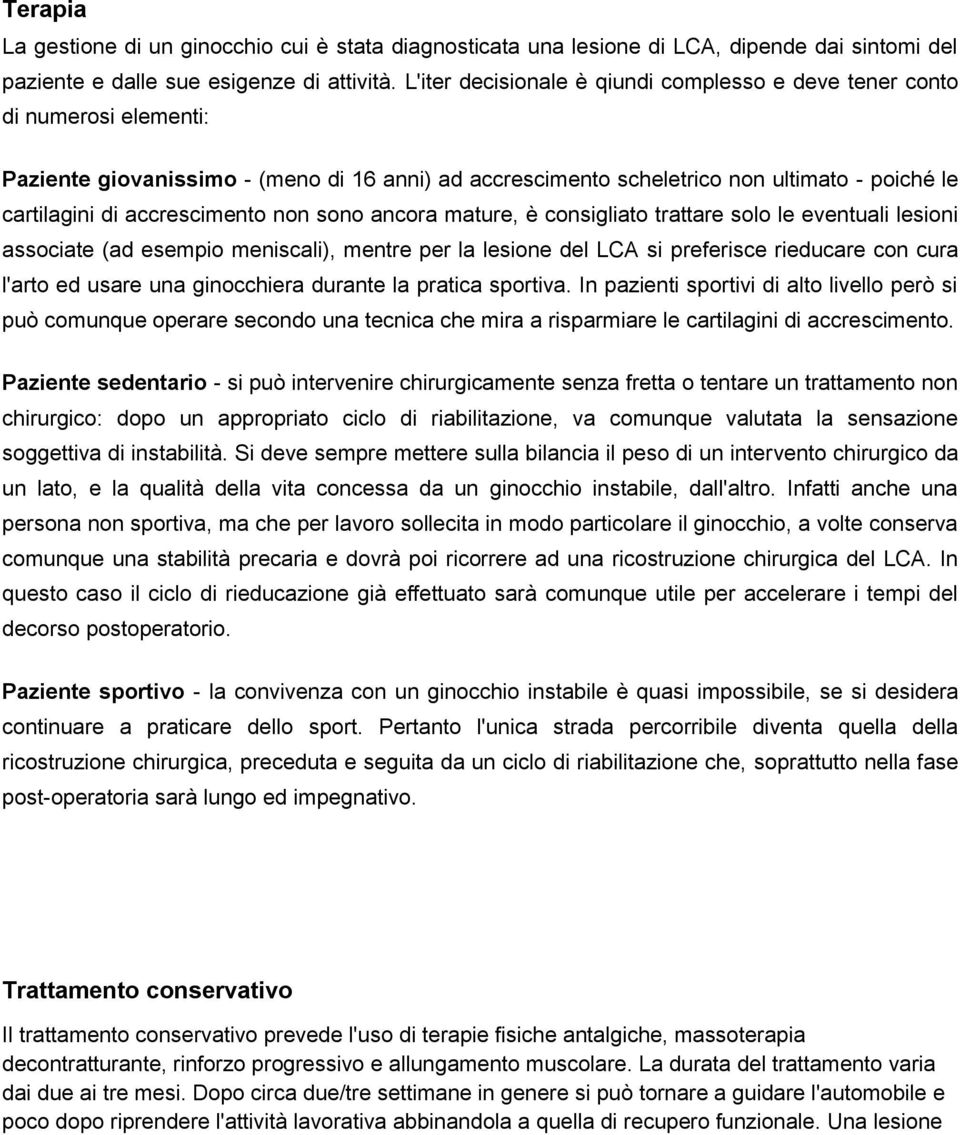 Terapia

La gestione di un ginocchio cui è stata diagnosticata una lesione di LCA, dipende dai sintomi del paziente e dalle sue esigenze di attività. L'iter decisionale è qiundi complesso e deve tener conto di numerosi elementi:

Paziente giovanissimo - (meno di 16 anni) ad accrescimento scheletrico non ultimato - poiché le cartilagini di accrescimento non sono ancora mature, è consigliato trattare solo le eventuali lesioni associate (ad esempio meniscali), mentre per la lesione del LCA si preferisce rieducare con cura l'arto ed usare una ginocchiera durante la pratica sportiva. In pazienti sportivi di alto livello però si può comunque operare secondo una tecnica che mira a risparmiare le cartilagini di accrescimento.

Paziente sedentario - si può intervenire chirurgicamente senza fretta o tentare un trattamento non chirurgico: dopo un appropriato ciclo di riabilitazione, va comunque valutata la sensazione soggettiva di instabilità. Si deve sempre mettere sulla bilancia il peso di un intervento chirurgico da un lato, e la qualità della vita concessa da un ginocchio instabile, dall'altro. Infatti anche una persona non sportiva, ma che per lavoro sollecita in modo particolare il ginocchio, a volte conserva comunque una stabilità precaria e dovrà poi ricorrere ad una ricostruzione chirurgica del LCA. In questo caso il ciclo di rieducazione già effettuato sarà comunque utile per accelerare i tempi del decorso postoperatorio.

Paziente sportivo - la convivenza con un ginocchio instabile è quasi impossibile, se si desidera continuare a praticare dello sport. Pertanto l'unica strada percorribile diventa quella della ricostruzione chirurgica, preceduta e seguita da un ciclo di riabilitazione che, soprattutto nella fase post-operatoria sarà lungo ed impegnativo.

Trattamento conservativo

Il trattamento conservativo prevede l'uso di terapie fisiche antalgiche, massoterapia decontratturante, rinforzo progressivo e allungamento muscolare. La durata del trattamento varia dai due ai tre mesi. Dopo circa due/tre settimane in genere si può tornare a guidare l'automobile e poco dopo riprendere l'attività lavorativa abbinandola a quella di recupero funzionale. Una lesione